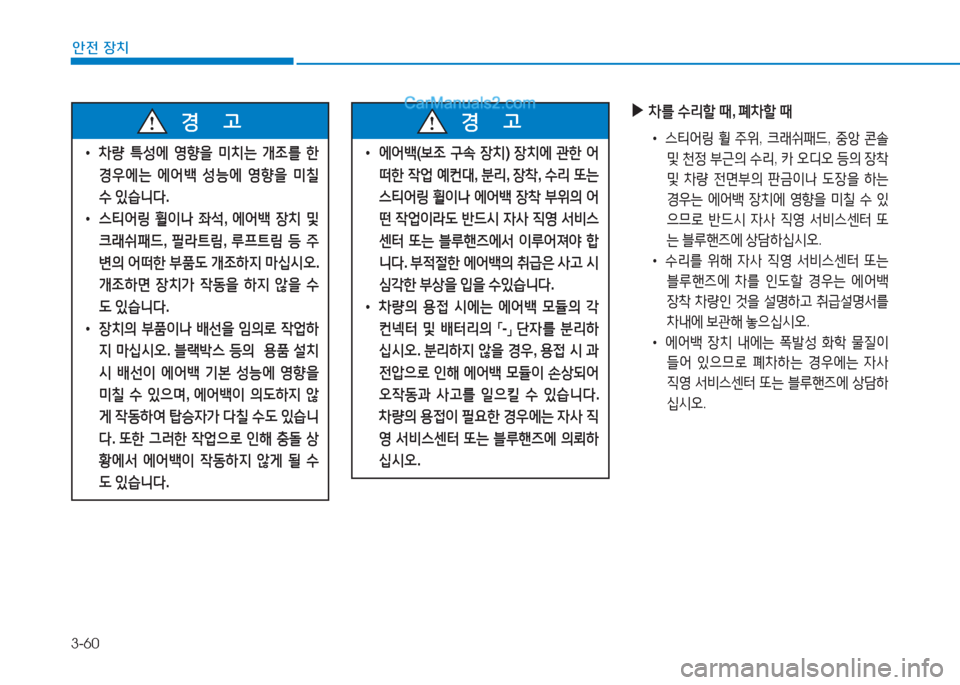 안전 장치

CarManuals2.com

경 고

• 차량 특성에 영향을 미치는 개조를 한 경우에는 에어백 성능에 영향을 미칠 수 있습니다.
• 스티어링 휠이나 좌석, 에어백 장치 및 크래쉬패드, 필라트림, 루프트림 등 주변의 어떠한 부품도 개조하지 마십시오. 개조하면 장치가 작동을 하지 않을 수도 있습니다.
• 장치의 부품이나 배선을 임의로 작업하지 마십시오. 블랙박스 등의 용품 설치 시 배선이 에어백 기본 성능에 영향을 미칠 수 있으며, 에어백이 의도하지 않게 작동하여 탑승자가 다칠 수도 있습니다. 또한 그러한 작업으로 인해 충돌 상황에서 에어백이 작동하지 않게 될 수도 있습니다.

경 고

• 에어백(보조 구속 장치) 장치에 관한 어떠한 작업 예컨대, 분리, 장착, 수리 또는 스티어링 휠이나 에어백 장착 부위의 어떤 작업이라도 반드시 자사 직영 서비스센터 또는 블루핸즈에서 이루어져야 합니다. 부적절한 에어백의 취급은 사고 시 심각한 부상을 입을 수있습니다.
• 차량의 용접 시에는 에어백 모듈의 각 컨넥터 및 배터리의 「-」 단자를 분리하십시오. 분리하지 않을 경우, 용접 시 과전압으로 인해 에어백 모듈이 손상되어 오작동과 사고를 일으킬 수 있습니다. 차량의 용접이 필요한 경우에는 자사 직영 서비스센터 또는 블루핸즈에 의뢰하십시오.

▶ 차를 수리할 때, 폐차할 때

• 스티어링 휠 주위, 크래쉬패드, 중앙 콘솔 및 천정 부근의 수리, 카 오디오 등의 장착 및 차량 전면부의 판금이나 도장을 하는 경우는 에어백 장치에 영향을 미칠 수 있으므로 반드시 자사 직영 서비스센터 또는 블루핸즈에 상담하십시오.
• 수리를 위해 자사 직영 서비스센터 또는 블루핸즈에 차를 인도할 경우는 에어백 장착 차량인 것을 설명하고 취급설명서를 차내에 보관해 놓으십시오.
• 에어백 장치 내에는 폭발성 화학 물질이 들어 있으므로 폐차하는 경우에는 자사 직영 서비스센터 또는 블루핸즈에 상담하십시오.

3-60

carmanualsonline.info